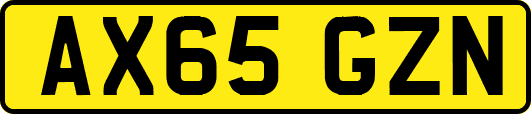 AX65 GZN